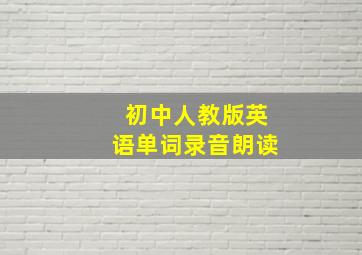 初中人教版英语单词录音朗读